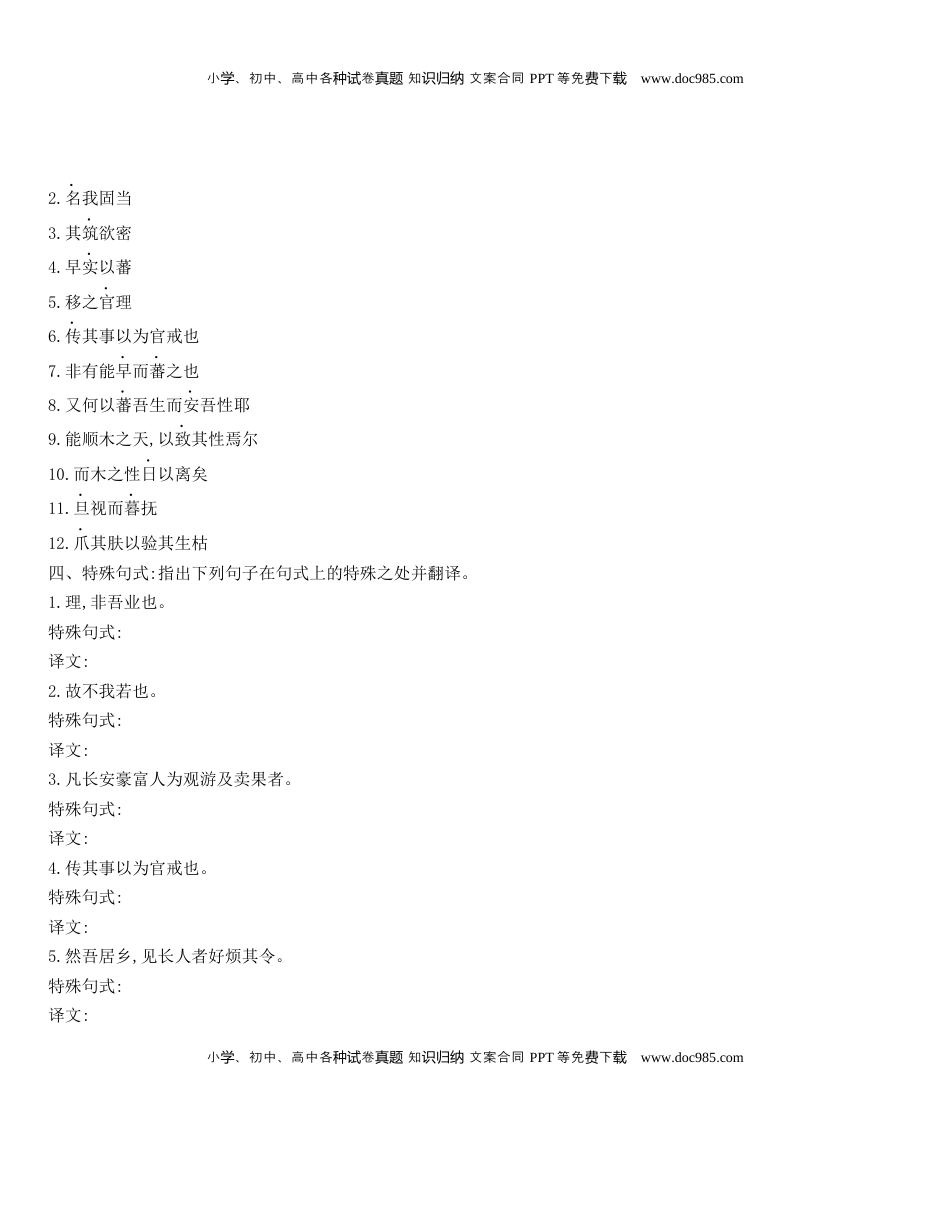 小学、初中、高中各种试卷真题 知识归纳 文案合同 PPT 等免费下载 www.doc985.com

2. 名我固当
3. 其筑欲密
4. 早实以蕃
5. 移之官理
6. 传其事以为官戒也
7. 非有能早而蕃之也
8. 又何以蕃吾生而安吾性耶
9. 能顺木之天, 以致其性焉尔
10. 而木之性日以离矣
11. 旦视而暮抚
12. 爪其肤以验其生枯
四、特殊句式:指出下列句子在句式上的特殊之处并翻译。
1. 理, 非吾业也。
特殊句式:
译文:
2. 故不我若也。
特殊句式:
译文:
3. 凡长安豪富人为观游及卖果者。
特殊句式:
译文:
4. 传其事以为官戒也。
特殊句式:
译文:
5. 然吾居乡, 见长人者好烦其令。
特殊句式:
译文:

小学、初中、高中各种试卷真题 知识归纳 文案合同 PPT 等免费下载 www.doc985.com